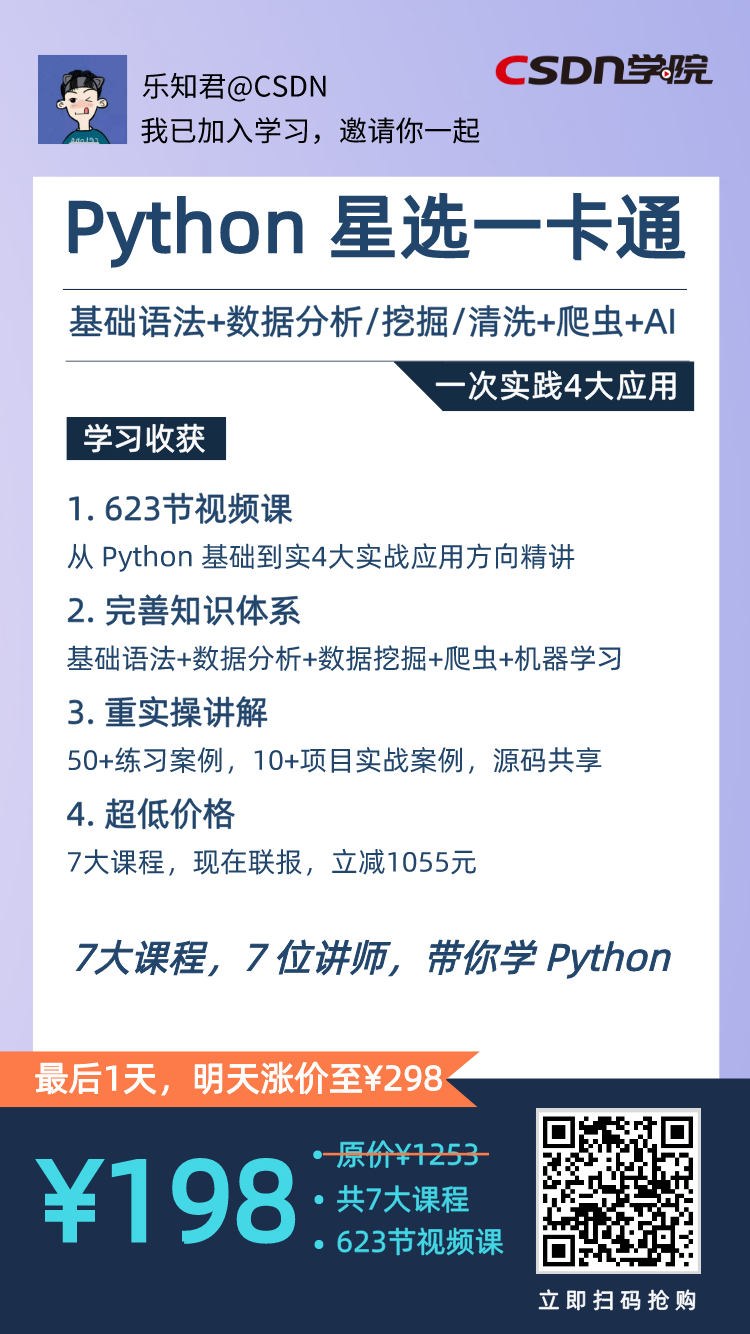 乐知君@CSDN
我已加入学习，邀请你一起

CSDN学院

Python 星选一卡通

基础语法+数据分析/挖掘/清洗+爬虫+AI

一次实践4大应用

学习收获

1. 623节视频课
从 Python 基础到实4大实战应用方向精讲

2. 完善知识体系
基础语法+数据分析+数据挖掘+爬虫+机器学习

3. 重实操讲解
50+练习案例，10+项目实战案例，源码共享

4. 超低价格
7大课程，现在联报，立减1055元

7大课程，7 位讲师，带你学 Python

最后1天，明天涨价至¥298

¥198

• 原价¥1253
• 共7大课程
• 623节视频课

立即扫码抢购